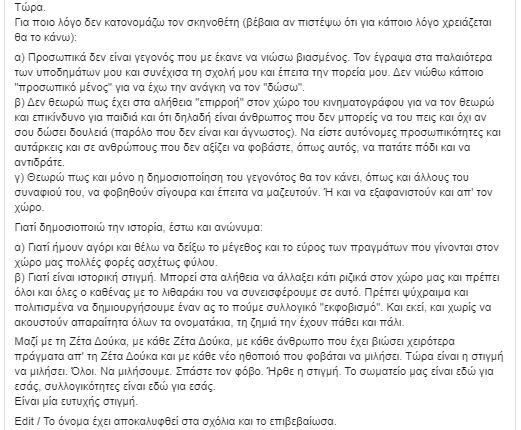 Τώρα.
Για ποιο λόγο δεν κατονομάζω τον σκηνοθέτη (βέβαια αν πιστέψω ότι για κάποιο λόγο χρειάζεται θα το κάνω):

α) Προσωπικά δεν είναι γεγονός που με έκανε να νιώσω βιασμένος. Τον έγραψα στα παλαιότερα των υποδημάτων μου και συνέχισα τη σχολή μου και έπειτα την πορεία μου. Δεν νιώθω κάποιο "προσωπικό μένος" για να έχω την ανάγκη να τον "δώσω".
β) Δεν θεωρώ πως έχει στα αλήθεια "επιρροή" στον χώρο του κινηματογράφου για να τον θεωρώ και επικίνδυνο για παιδιά και ότι δηλαδή είναι άνθρωπος που δεν μπορείς να του πεις και όχι αν σου δώσει δουλειά (παρόλο που δεν είναι και άγνωστος). Να είστε αυτόνομες προσωπικότητες και αυτάρκεις και σε ανθρώπους που δεν αξίζει να φοβάστε, όπως αυτός, να πατάτε πόδι και να αντιδράτε.
γ) Θεωρώ πως και μόνο η δημοσιοποίηση του γεγονότος θα τον κάνει, όπως και άλλους του συναφιού του, να φοβηθούν σίγουρα και έπειτα να μαζευτούν. Ή και να εξαφανιστούν και απ' τον χώρο.

Γιατί δημοσιοποιώ την ιστορία, έστω και ανώνυμα:

α) Γιατί ήμουν αγόρι και θέλω να δείξω το μέγεθος και το εύρος των πραγμάτων που γίνονται στον χώρο μας πολλές φορές ασχέτως φύλου.
β) Γιατί είναι ιστορική στιγμή. Μπορεί στα αλήθεια να άλλαξει κάτι ριζικά στον χώρο μας και πρέπει όλοι και όλες ο καθένας με το λιθαράκι του να συνεισφέρουμε σε αυτό. Πρέπει ψύχραιμα και πολιτισμένα να δημιουργήσουμε έναν ας το πούμε συλλογικό "εκφοβισμό". Και εκεί, και χωρίς να ακουστούν απαραίτητα όλων τα ονοματάκια, τη ζημιά την έχουν πάθει και πάλι.

Μαζί με τη Ζέτα Δούκα, με κάθε Ζέτα Δούκα, με κάθε άνθρωπο που έχει βιώσει χειρότερα πράγματα απ' τη Ζέτα Δούκα και με κάθε νέο ηθοποιό που φοβάται να μιλήσει. Τώρα είναι η στιγμή να μιλήσει. Όλοι. Να μιλήσουμε. Σπάστε τον φόβο. Ήρθε η στιγμή. Το σωματείο μας είναι εδώ για εσάς, συλλογικότητες είναι εδώ για εσάς.
Είναι μία ευτυχής στιγμή.

Edit / Το όνομα έχει αποκαλυφθεί στα σχόλια και το επιβεβαίωσα.